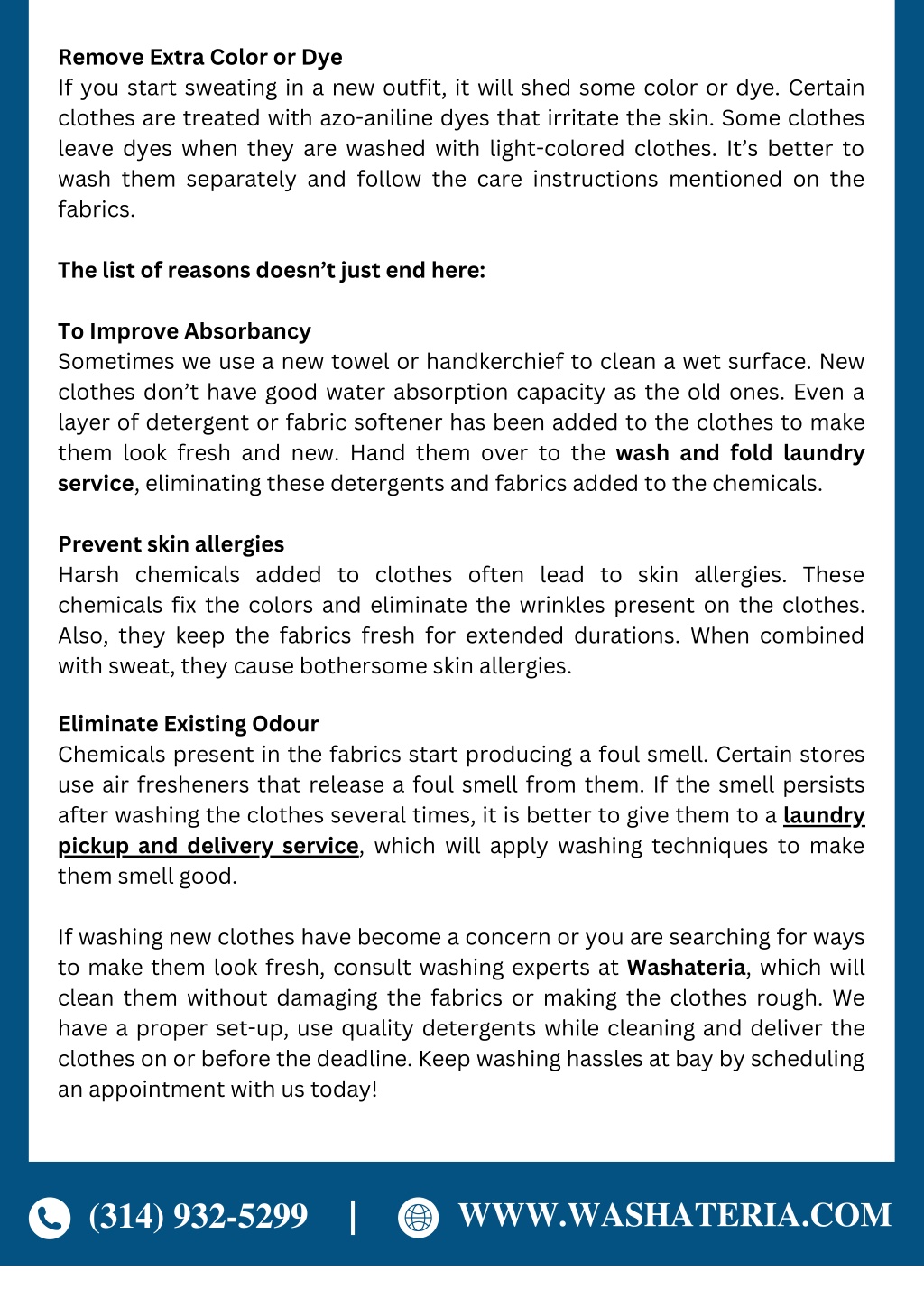 Remove Extra Color or Dye
If you start sweating in a new outfit, it will shed some color or dye. Certain clothes are treated with azo-aniline dyes that irritate the skin. Some clothes leave dyes when they are washed with light-colored clothes. It's better to wash them separately and follow the care instructions mentioned on the fabrics.

The list of reasons doesn't just end here:

To Improve Absorbancy
Sometimes we use a new towel or handkerchief to clean a wet surface. New clothes don't have good water absorption capacity as the old ones. Even a layer of detergent or fabric softener has been added to the clothes to make them look fresh and new. Hand them over to the wash and fold laundry service, eliminating these detergents and fabrics added to the chemicals.

Prevent skin allergies
Harsh chemicals added to clothes often lead to skin allergies. These chemicals fix the colors and eliminate the wrinkles present on the clothes. Also, they keep the fabrics fresh for extended durations. When combined with sweat, they cause bothersome skin allergies.

Eliminate Existing Odour
Chemicals present in the fabrics start producing a foul smell. Certain stores use air fresheners that release a foul smell from them. If the smell persists after washing the clothes several times, it is better to give them to a laundry pickup and delivery service, which will apply washing techniques to make them smell good.

If washing new clothes have become a concern or you are searching for ways to make them look fresh, consult washing experts at Washateria, which will clean them without damaging the fabrics or making the clothes rough. We have a proper set-up, use quality detergents while cleaning and deliver the clothes on or before the deadline. Keep washing hassles at bay by scheduling an appointment with us today!

(314) 932-5299 | WWW.WASHATERIA.COM